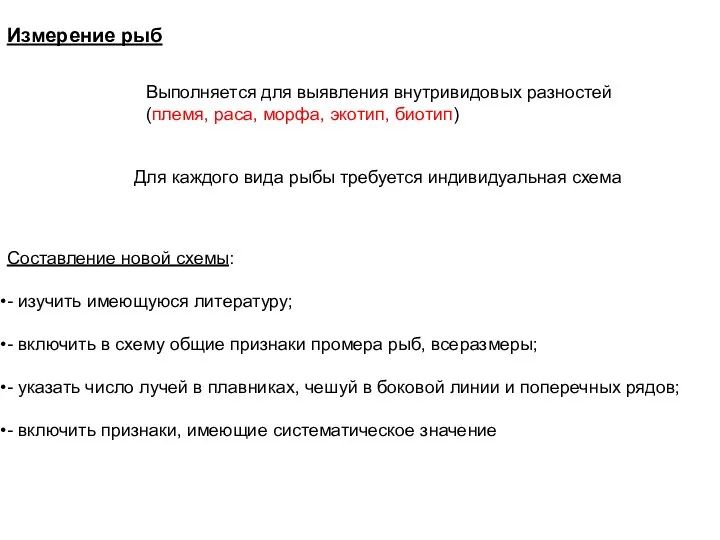 Измерение рыб

Выполняется для выявления внутривидовых разностей (племя, раса, морфа, экотип, биотип)

Для каждого вида рыбы требуется индивидуальная схема

Составление новой схемы:

•- изучить имеющуюся литературу;

•- включить в схему общие признаки промера рыб, всеразмеры;

•- указать число лучей в плавниках, чешуй в боковой линии и поперечных рядов;

•- включить признаки, имеющие систематическое значение